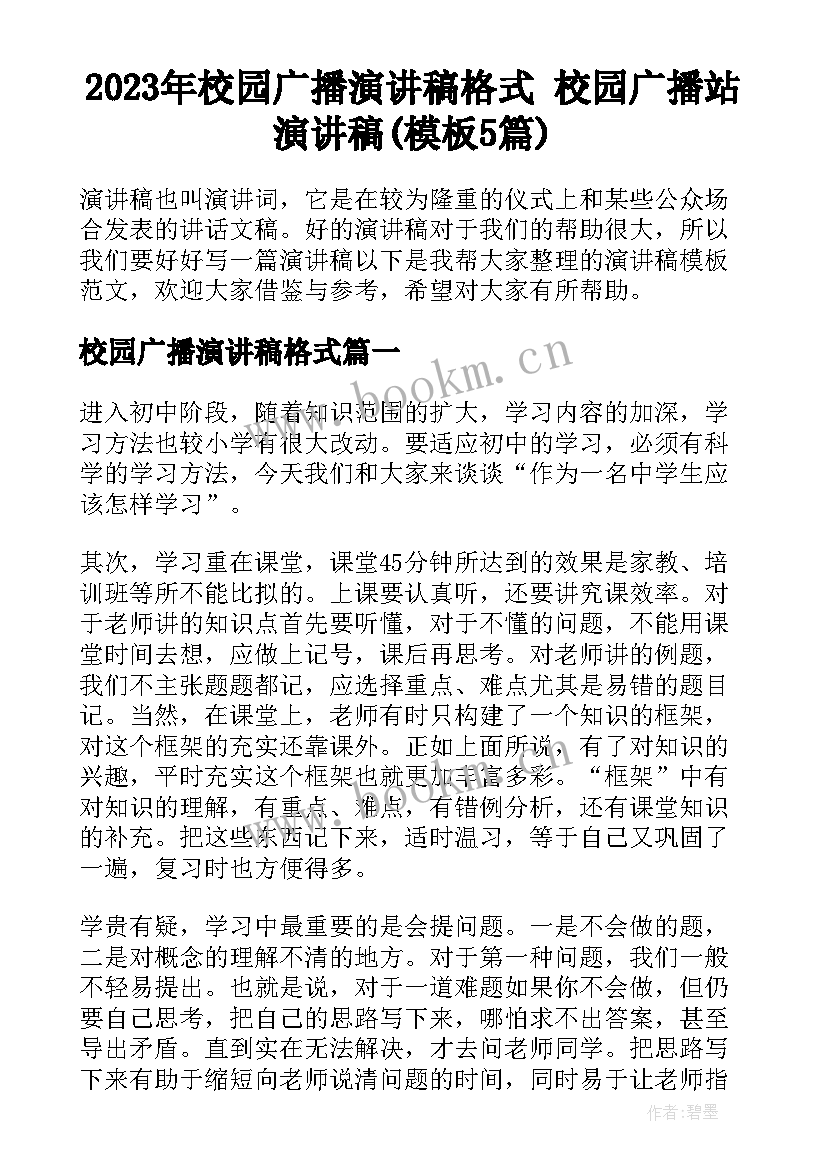 2023年校园广播演讲稿格式 校园广播站演讲稿(模板5篇)

演讲稿也叫演讲词，它是在较为隆重的仪式上和某些公众场合发表的讲话文稿。好的演讲稿对于我们的帮助很大，所以我们要好好写一篇演讲稿以下是我帮大家整理的演讲稿模板范文，欢迎大家借鉴与参考，希望对大家有所帮助。

校园广播演讲稿格式篇一

www.bookm.cn

进入初中阶段，随着知识范围的扩大，学习内容的加深，学习方法也较小学有很大改动。要适应初中的学习，必须有科学的学习方法，今天我们和大家来谈谈“作为一名中学生应该怎样学习”。

其次，学习重在课堂，课堂45分钟所达到的效果是家教、培训班等所不能比拟的。上课要认真听，还要讲究课效率。对于老师讲的知识点首先要听懂，对于不懂的问题，不能用课堂时间去想，应做上记号，课后再思考。对老师讲的例题，我们不主张题题都记，应选择重点、难点尤其是易错的题目记。当然，在课堂上，老师有时只构建了一个知识的框架，对这个框架的充实还靠课外。正如上面所说，有了对知识的兴趣，平时充实这个框架也就更加丰富多彩。“框架”中有对知识的理解，有重点、难点，有错例分析，还有课堂知识的补充。把这些东西记下来，适时温习，等于自己又巩固了一遍，复习时也方便得多。

学贵有疑，学习中最重要的是会提问题。一是不会做的题，二是对概念的理解不清的地方。对于第一种问题，我们一般不轻易提出。也就是说，对于一道难题如果你不会做，但仍要自己思考，把自己的思路写下来，哪怕求不出答案，甚至导出矛盾。直到实在无法解决，才去问老师同学。把思路写下来有助于缩短向老师说清问题的时间，同时易于让老师指

作者：碧墨